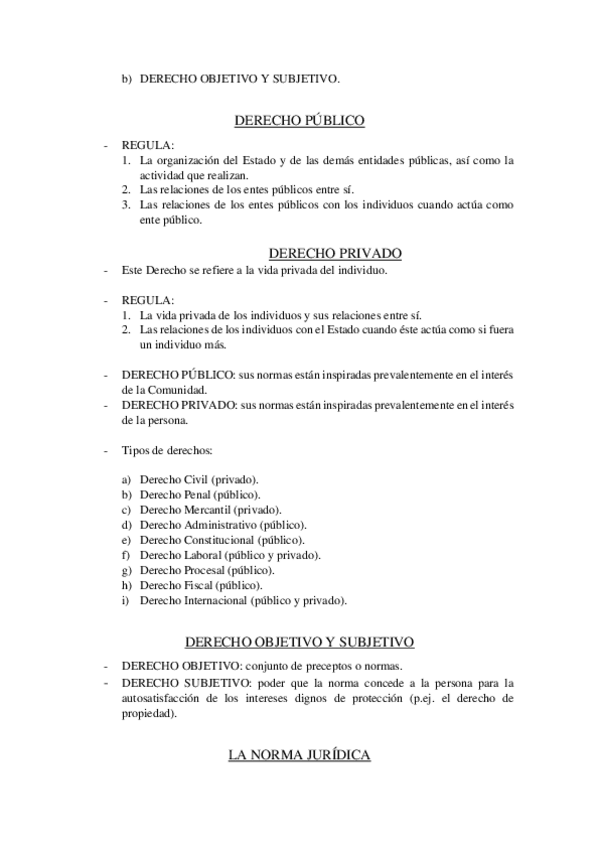 b) DERECHO OBJETIVO Y SUBJETIVO.

DERECHO PÚBLICO

- REGULA:
1. La organización del Estado y de las demás entidades públicas, así como la actividad que realizan.
2. Las relaciones de los entes públicos entre sí.
3. Las relaciones de los entes públicos con los individuos cuando actúa como ente público.

DERECHO PRIVADO

- Este Derecho se refiere a la vida privada del individuo.

- REGULA:
1. La vida privada de los individuos y sus relaciones entre sí.
2. Las relaciones de los individuos con el Estado cuando éste actúa como si fuera un individuo más.

- DERECHO PÚBLICO: sus normas están inspiradas prevalentemente en el interés de la Comunidad.
- DERECHO PRIVADO: sus normas están inspiradas prevalentemente en el interés de la persona.

- Tipos de derechos:

a) Derecho Civil (privado).
b) Derecho Penal (público).
c) Derecho Mercantil (privado).
d) Derecho Administrativo (público).
e) Derecho Constitucional (público).
f) Derecho Laboral (público y privado).
g) Derecho Procesal (público).
h) Derecho Fiscal (público).
i) Derecho Internacional (público y privado).

DERECHO OBJETIVO Y SUBJETIVO

- DERECHO OBJETIVO: conjunto de preceptos o normas.
- DERECHO SUBJETIVO: poder que la norma concede a la persona para la autosatisfacción de los intereses dignos de protección (p.ej. el derecho de propiedad).

LA NORMA JURÍDICA